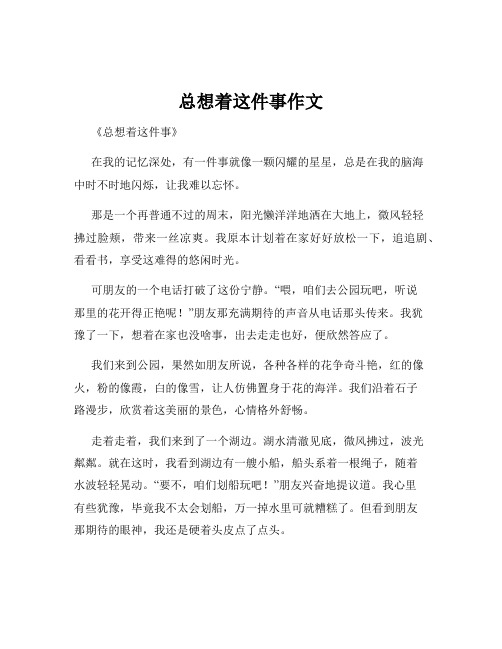 总想着这件事作文

《总想着这件事》

在我的记忆深处，有一件事就像一颗闪耀的星星，总是在我的脑海中时不时地闪烁，让我难以忘怀。

那是一个再普通不过的周末，阳光懒洋洋地洒在大地上，微风轻轻拂过脸颊，带来一丝凉爽。我原本计划着在家好好放松一下，追追剧、看看书，享受这难得的悠闲时光。

可朋友的一个电话打破了这份宁静。“喂，咱们去公园玩吧，听说那里的花开得正艳呢！”朋友那充满期待的声音从电话那头传来。我犹豫了一下，想着在家也没啥事，出去走走也好，便欣然答应了。

我们来到公园，果然如朋友所说，各种各样的花争奇斗艳，红的像火，粉的像霞，白的像雪，让人仿佛置身于花的海洋。我们沿着石子路漫步，欣赏着这美丽的景色，心情格外舒畅。

走着走着，我们来到了一个湖边。湖水清澈见底，微风拂过，波光粼粼。就在这时，我看到湖边有一艘小船，船头系着一根绳子，随着水波轻轻晃动。“要不，咱们划船玩吧！”朋友兴奋地提议道。我心里有些犹豫，毕竟我不太会划船，万一掉水里可就糟糕了。但看到朋友那期待的眼神，我还是硬着头皮点了点头。